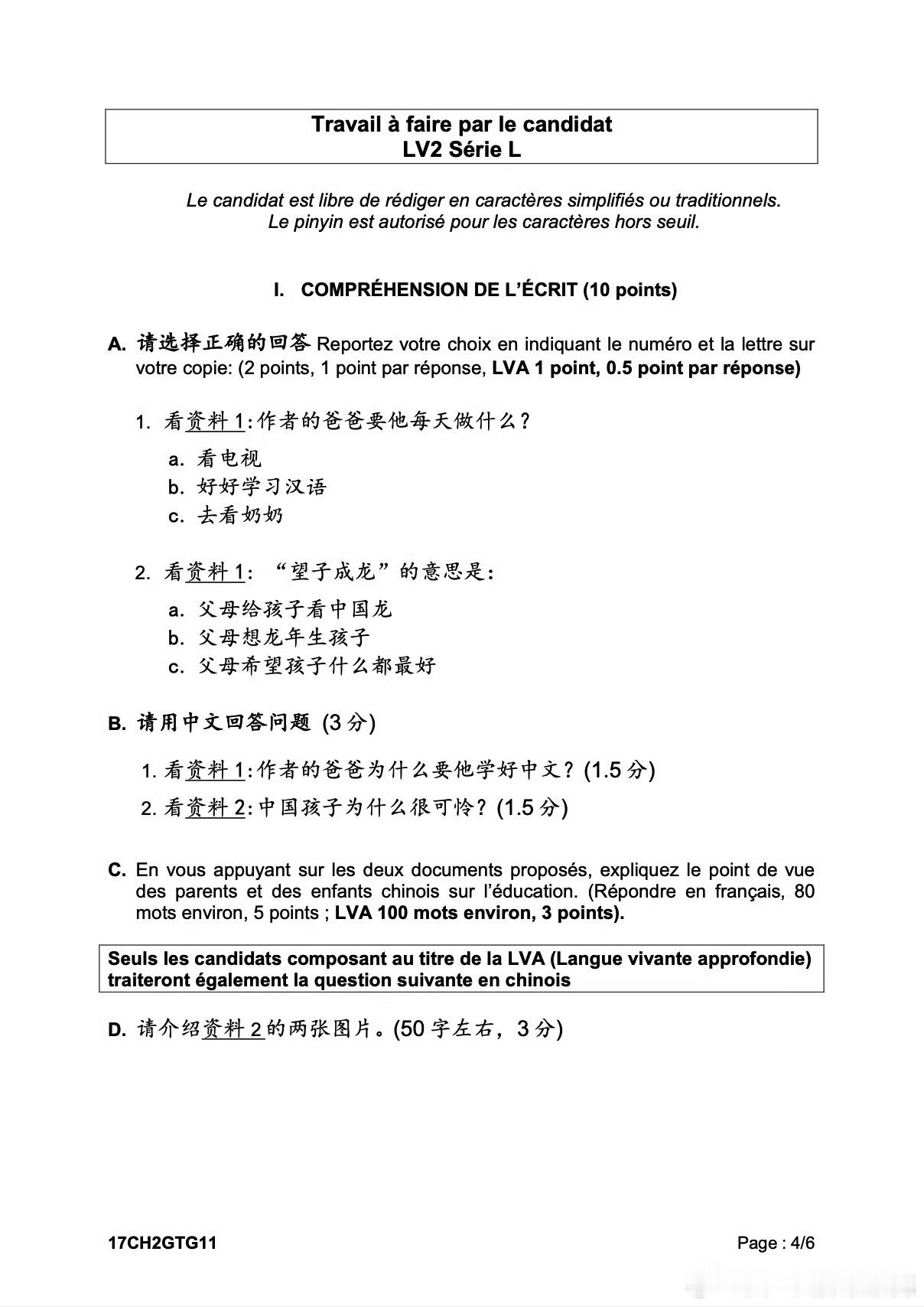 Travail à faire par le candidat
LV2 Série L

Le candidat est libre de rédiger en caractères simplifiés ou traditionnels.
Le pinyin est autorisé pour les caractères hors seuil.

I. COMPRÉHENSION DE L'ÉCRIT (10 points)

A. 请选择正确的回答 Reportez votre choix en indiquant le numéro et la lettre sur votre copie: (2 points, 1 point par réponse, LVA 1 point, 0.5 point par réponse)

1. 看资料 1:作者的爸爸要他每天做什么？
a. 看电视
b. 好好学习汉语
c. 去看奶奶

2. 看资料 1: "望子成龙"的意思是:
a. 父母给孩子看中国龙
b. 父母想龙年生孩子
c. 父母希望孩子什么都最好

B. 请用中文回答问题 (3 分)

1. 看资料 1:作者的爸爸为什么要他学好中文？(1.5 分)
2. 看资料 2:中国孩子为什么很可怜？(1.5 分)

C. En vous appuyant sur les deux documents proposés, expliquez le point de vue des parents et des enfants chinois sur l'éducation. (Répondre en français, 80 mots environ, 5 points ; LVA 100 mots environ, 3 points).

Seuls les candidats composant au titre de la LVA (Langue vivante approfondie) traiteront également la question suivante en chinois

D. 请介绍资料 2 的两张图片。(50 字左右，3 分)

17CH2GTG11

Page : 4/6